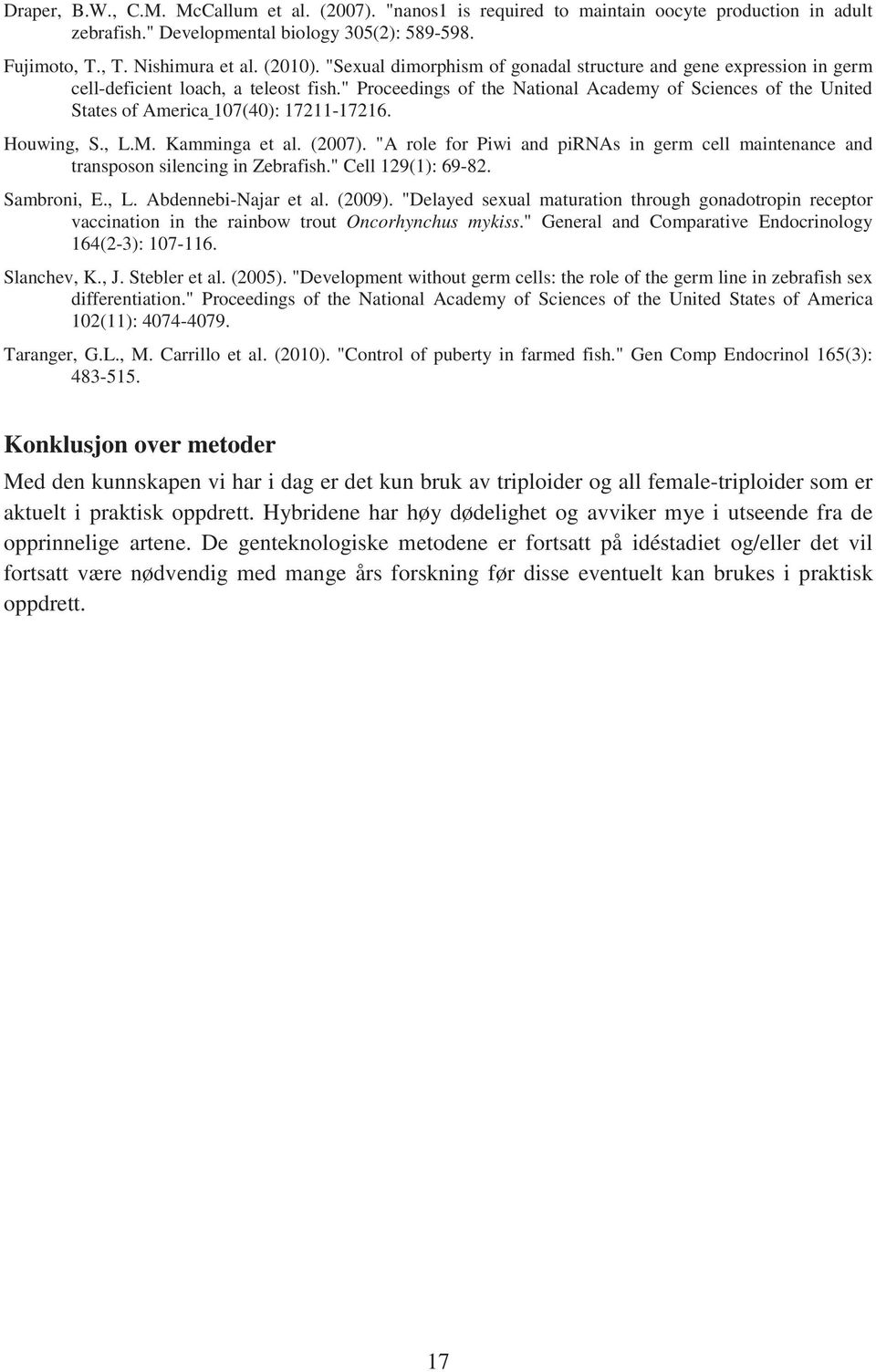 Draper, B.W., C.M. McCallum et al. (2007). "nanos1 is required to maintain oocyte production in adult zebrafish." Developmental biology 305(2): 589-598.

Fujimoto, T., T. Nishimura et al. (2010). "Sexual dimorphism of gonadal structure and gene expression in germ cell-deficient loach, a teleost fish." Proceedings of the National Academy of Sciences of the United States of America 107(40): 17211-17216.

Houwing, S., L.M. Kamminga et al. (2007). "A role for Piwi and piRNAs in germ cell maintenance and transposon silencing in Zebrafish." Cell 129(1): 69-82.

Sambroni, E., L. Abdennebi-Najar et al. (2009). "Delayed sexual maturation through gonadotropin receptor vaccination in the rainbow trout Oncorhynchus mykiss." General and Comparative Endocrinology 164(2-3): 107-116.

Slanchev, K., J. Stebler et al. (2005). "Development without germ cells: the role of the germ line in zebrafish sex differentiation." Proceedings of the National Academy of Sciences of the United States of America 102(11): 4074-4079.

Taranger, G.L., M. Carrillo et al. (2010). "Control of puberty in farmed fish." Gen Comp Endocrinol 165(3): 483-515.

Konklusjon over metoder

Med den kunnskapen vi har i dag er det kun bruk av triploider og all female-triploider som er aktuelt i praktisk oppdrett. Hybridene har høy dødelighet og avviker mye i utseende fra de opprinnelige artene. De genteknologiske metodene er fortsatt på idéstadiet og/eller det vil fortsatt være nødvendig med mange års forskning før disse eventuelt kan brukes i praktisk oppdrett.

17